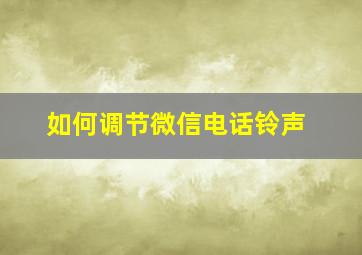 如何调节微信电话铃声